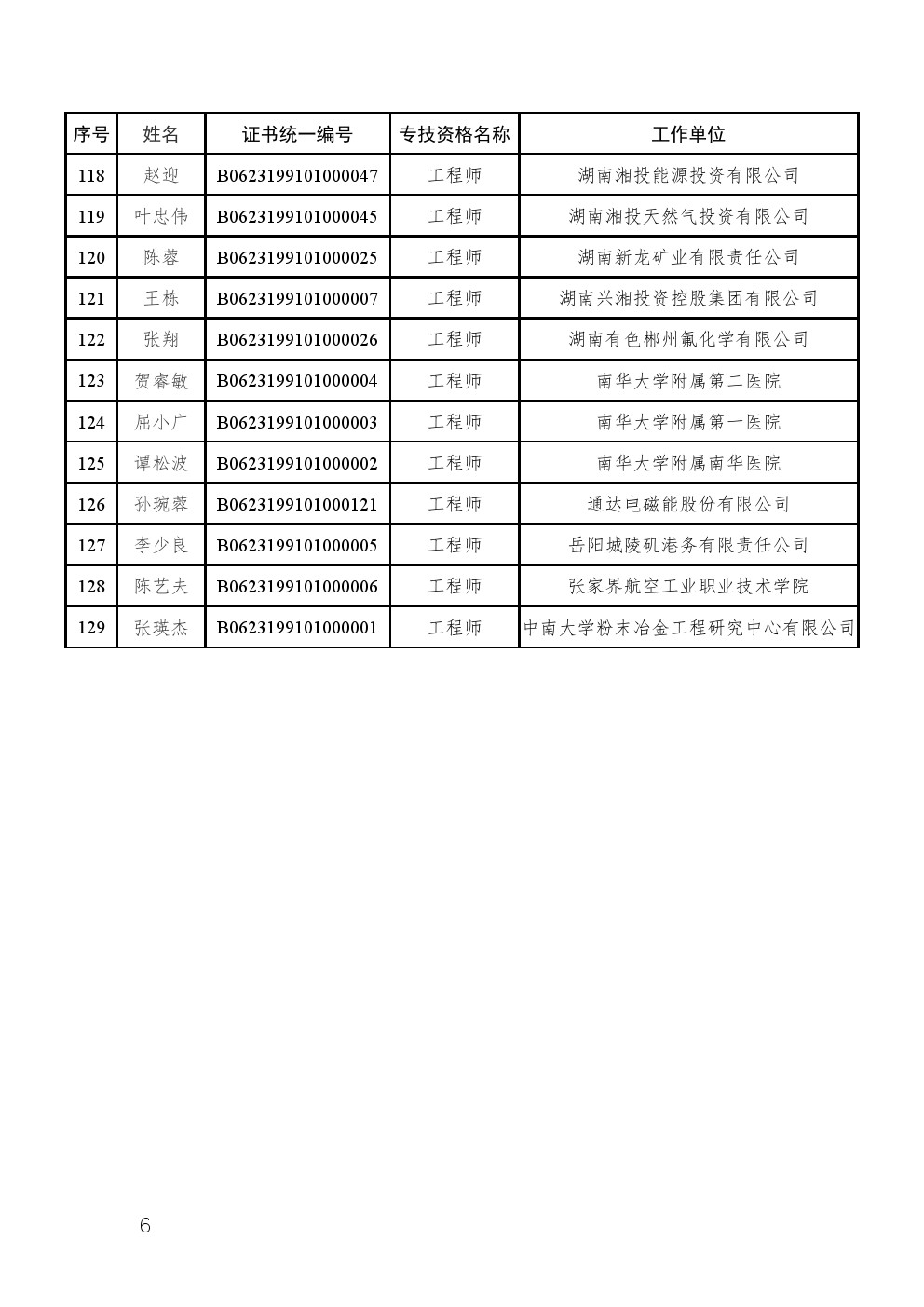 | 序号 | 姓名 | 证书统一编号 | 专技资格名称 | 工作单位 |
|---|---|---|---|---|
| 118 | 赵迎 | B0623199101000047 | 工程师 | 湖南湘投能源投资有限公司 |
| 119 | 叶忠伟 | B0623199101000045 | 工程师 | 湖南湘投天然气投资有限公司 |
| 120 | 陈蓉 | B0623199101000025 | 工程师 | 湖南新龙矿业有限责任公司 |
| 121 | 王栋 | B0623199101000007 | 工程师 | 湖南兴湘投资控股集团有限公司 |
| 122 | 张翔 | B0623199101000026 | 工程师 | 湖南有色郴州氟化学有限公司 |
| 123 | 贺睿敏 | B0623199101000004 | 工程师 | 南华大学附属第二医院 |
| 124 | 屈小广 | B0623199101000003 | 工程师 | 南华大学附属第一医院 |
| 125 | 谭松波 | B0623199101000002 | 工程师 | 南华大学附属南华医院 |
| 126 | 孙琬蓉 | B0623199101000121 | 工程师 | 通达电磁能股份有限公司 |
| 127 | 李少良 | B0623199101000005 | 工程师 | 岳阳城陵矶港务有限责任公司 |
| 128 | 陈艺夫 | B0623199101000006 | 工程师 | 张家界航空工业职业技术学院 |
| 129 | 张瑛杰 | B0623199101000001 | 工程师 | 中南大学粉末冶金工程研究中心有限公司 |

6